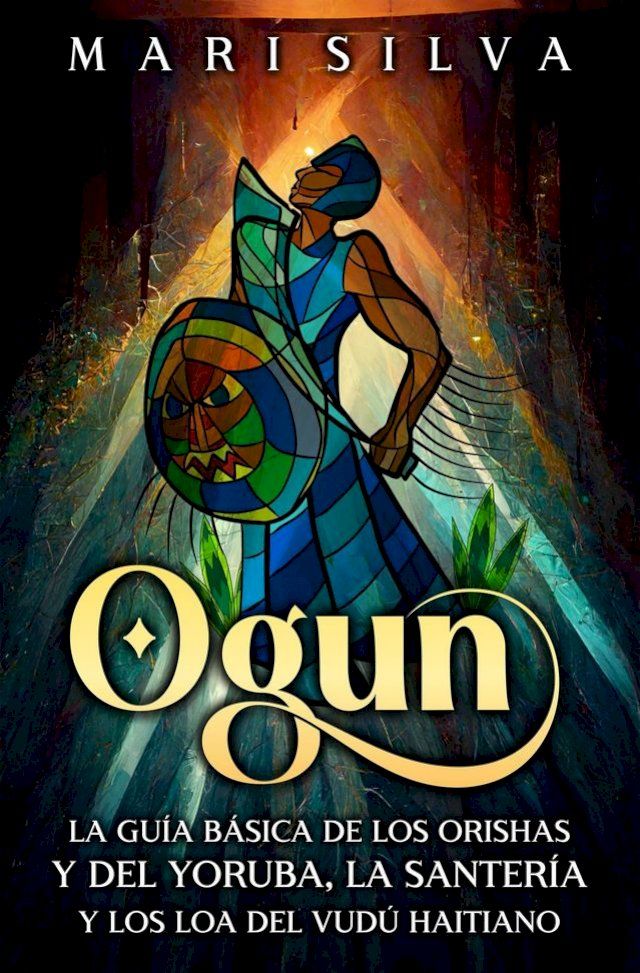 MARI SILVA

Ogun

LA GUÍA BÁSICA DE LOS ORISHAS Y DEL YORUBA, LA SANTERÍA Y LOS LOA DEL VUDÚ HAITIANO